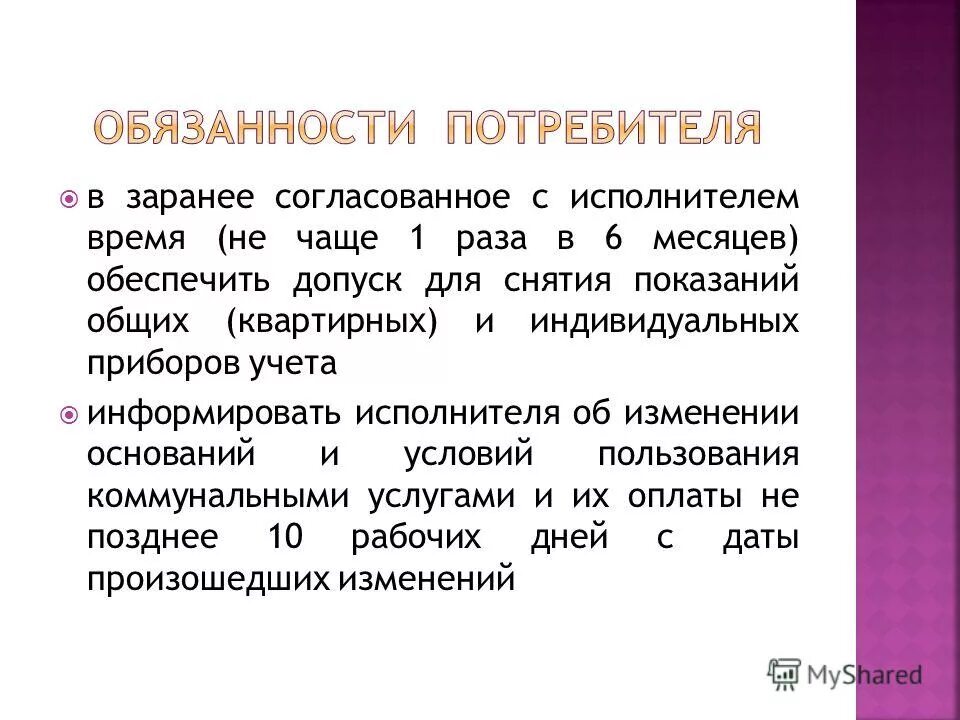 ОБЯЗАННОСТИ ПОТРЕБИТЕЛЯ

в заранее согласованное с исполнителем время (не чаще 1 раза в 6 месяцев) обеспечить допуск для снятия показаний общих (квартирных) и индивидуальных приборов учета

информировать исполнителя об изменении оснований и условий пользования коммунальными услугами и их оплаты не позднее 10 рабочих дней с даты произошедших изменений

MyShared